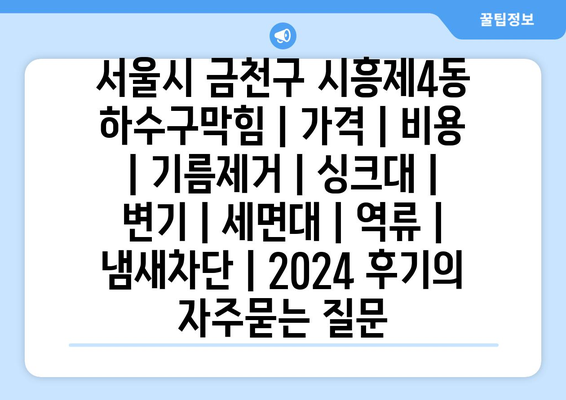 꿀팁정보

서울시 금천구 시흥제4동 하수구막힘 | 가격 | 비용 | 기름제거 | 싱크대 | 변기 | 세면대 | 역류 | 냄새차단 | 2024 후기의 자주묻는 질문